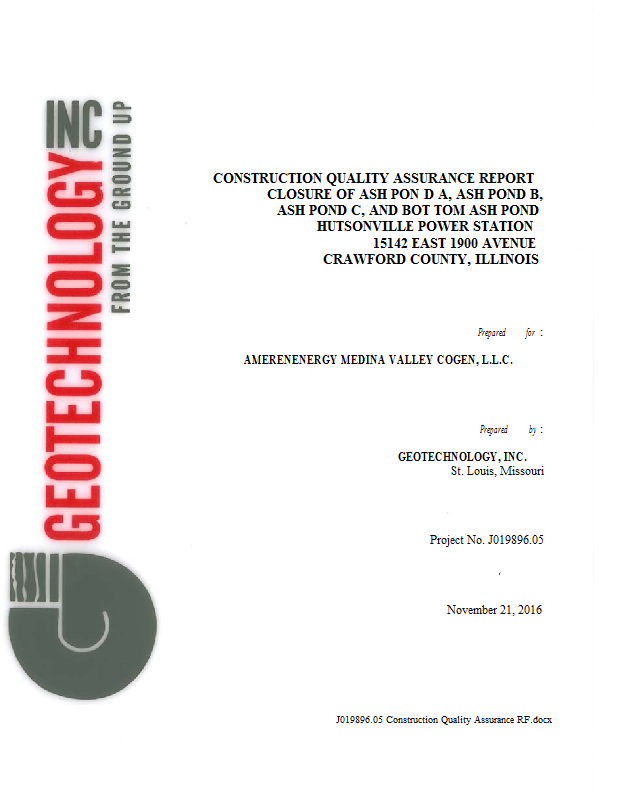 GEOTECHNOLOGY INC
FROM THE GROUND UP

CONSTRUCTION QUALITY ASSURANCE REPORT
CLOSURE OF ASH PON D A, ASH POND B,
ASH POND C, AND BOT TOM ASH POND
HUTSONVILLE POWER STATION
15142 EAST 1900 AVENUE
CRAWFORD COUNTY, ILLINOIS

Prepared for :

AMERENENERGY MEDINA VALLEY COGEN, L.L.C.

Prepared by :

GEOTECHNOLOGY, INC.
St. Louis, Missouri

Project No. J019896.05

November 21, 2016

J019896.05 Construction Quality Assurance RF.docx